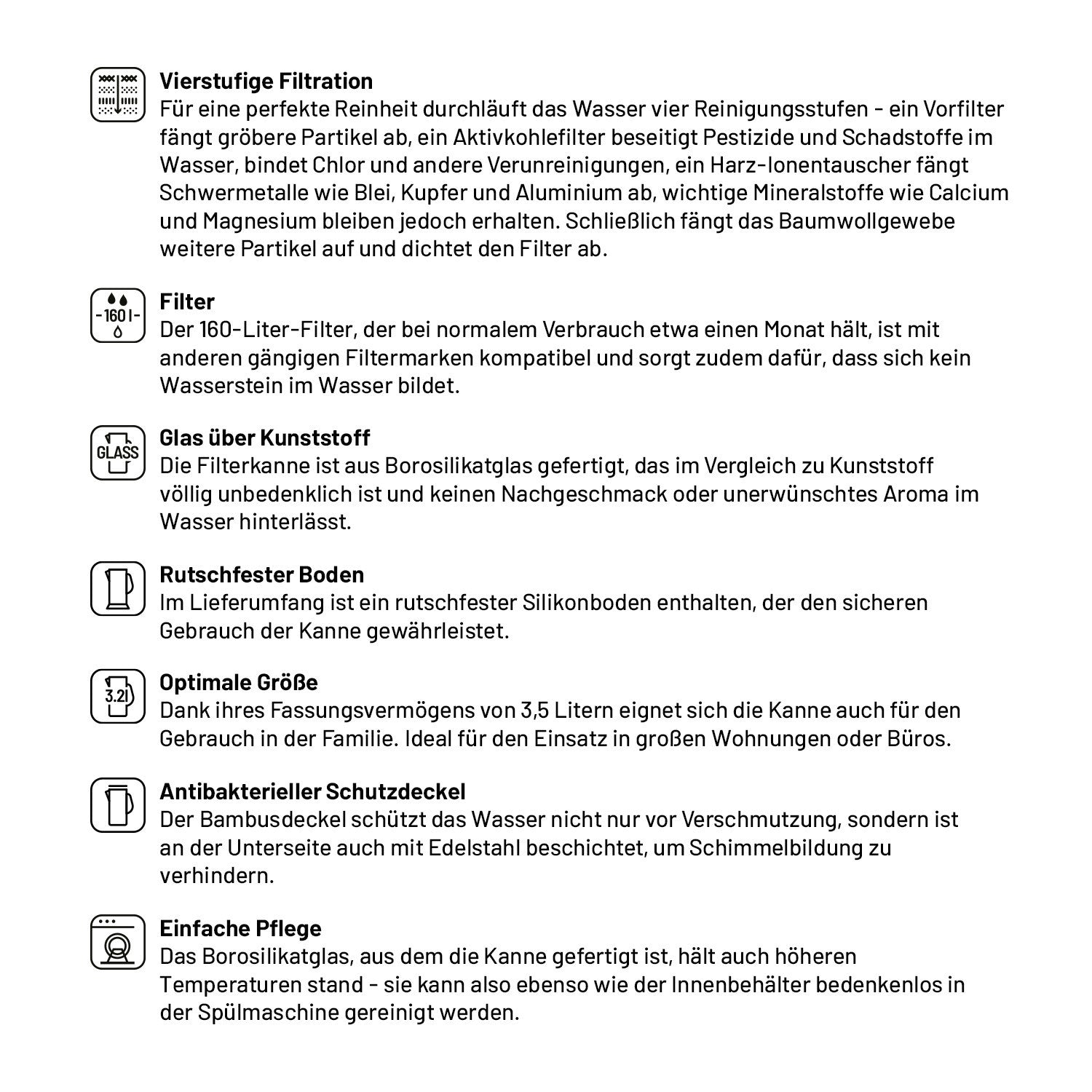 Vierstufige Filtration
Für eine perfekte Reinheit durchläuft das Wasser vier Reinigungsstufen - ein Vorfilter fängt gröbere Partikel ab, ein Aktivkohlefilter beseitigt Pestizide und Schadstoffe im Wasser, bindet Chlor und andere Verunreinigungen, ein Harz-Ionentauscher fängt Schwermetalle wie Blei, Kupfer und Aluminium ab, wichtige Mineralstoffe wie Calcium und Magnesium bleiben jedoch erhalten. Schließlich fängt das Baumwollgewebe weitere Partikel auf und dichtet den Filter ab.

-160 l-

Filter
Der 160-Liter-Filter, der bei normalem Verbrauch etwa einen Monat hält, ist mit anderen gängigen Filtermarken kompatibel und sorgt zudem dafür, dass sich kein Wasserstein im Wasser bildet.

GLASS

Glas über Kunststoff
Die Filterkanne ist aus Borosilikatglas gefertigt, das im Vergleich zu Kunststoff völlig unbedenklich ist und keinen Nachgeschmack oder unerwünschtes Aroma im Wasser hinterlässt.

Rutschfester Boden
Im Lieferumfang ist ein rutschfester Silikonboden enthalten, der den sicheren Gebrauch der Kanne gewährleistet.

3.2l

Optimale Größe
Dank ihres Fassungsvermögens von 3,5 Litern eignet sich die Kanne auch für den Gebrauch in der Familie. Ideal für den Einsatz in großen Wohnungen oder Büros.

Antibakterieller Schutzdeckel
Der Bambusdeckel schützt das Wasser nicht nur vor Verschmutzung, sondern ist an der Unterseite auch mit Edelstahl beschichtet, um Schimmelbildung zu verhindern.

Einfache Pflege
Das Borosilikatglas, aus dem die Kanne gefertigt ist, hält auch höheren Temperaturen stand - sie kann also ebenso wie der Innenbehälter bedenkenlos in der Spülmaschine gereinigt werden.